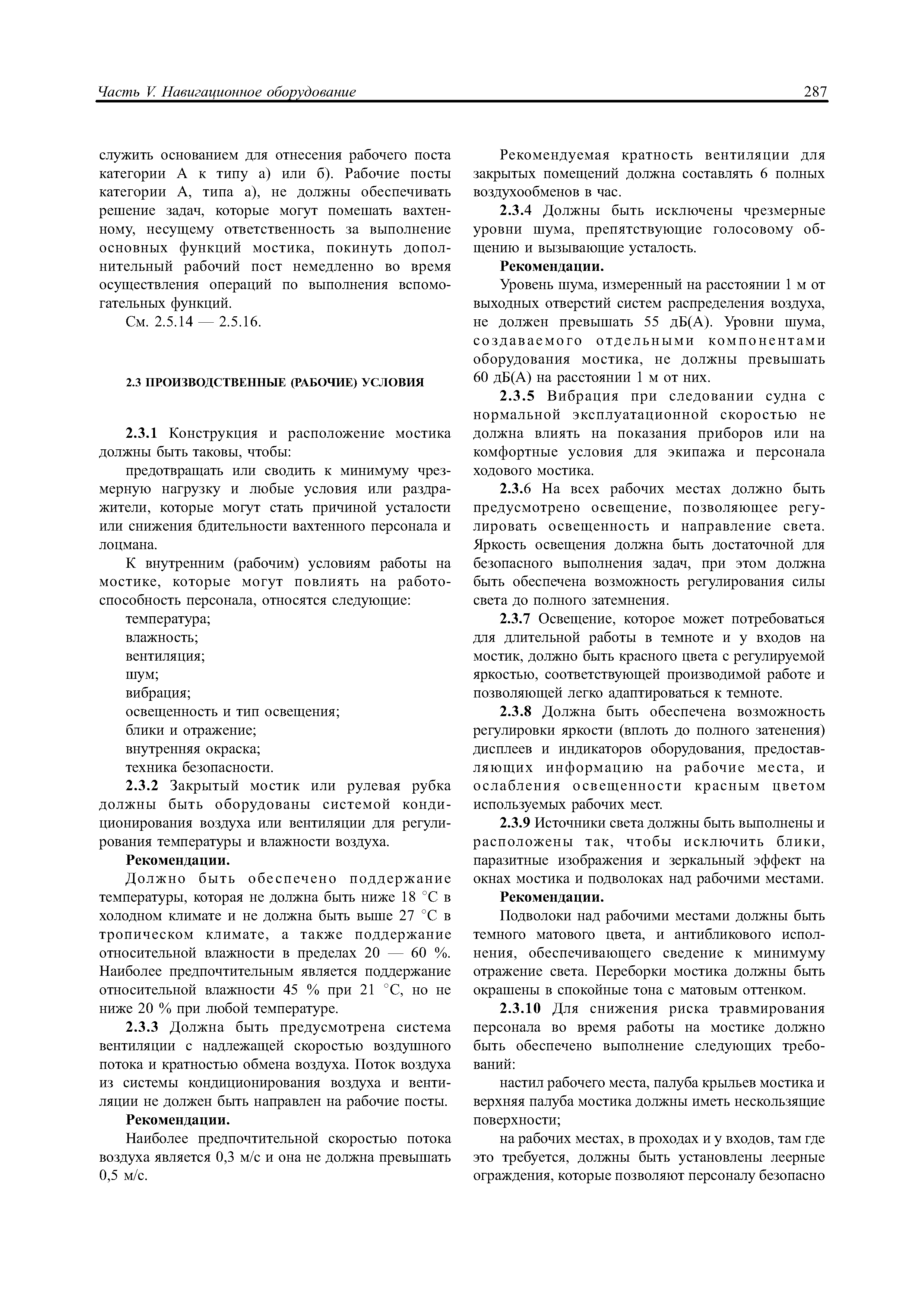 Часть V. Навигационное оборудование 287

служить основанием для отнесения рабочего поста категории А к типу а) или б). Рабочие посты категории А, типа а), не должны обеспечивать решение задач, которые могут помешать вахтенному, несущему ответственность за выполнение основных функций мостика, покинуть дополнительный рабочий пост немедленно во время осуществления операций по выполнения вспомогательных функций.

См. 2.5.14 — 2.5.16.

2.3 ПРОИЗВОДСТВЕННЫЕ (РАБОЧИЕ) УСЛОВИЯ

2.3.1 Конструкция и расположение мостика должны быть таковы, чтобы:

предотвращать или сводить к минимуму чрезмерную нагрузку и любые условия или раздражители, которые могут стать причиной усталости или снижения бдительности вахтенного персонала и лоцмана.

К внутренним (рабочим) условиям работы на мостике, которые могут повлиять на работоспособность персонала, относятся следующие:

температура;
влажность;
вентиляция;
шум;
вибрация;
освещенность и тип освещения;
блики и отражение;
внутренняя окраска;
техника безопасности.

2.3.2 Закрытый мостик или рулевая рубка должны быть оборудованы системой кондиционирования воздуха или вентиляции для регулирования температуры и влажности воздуха.

Рекомендации.

Должно быть обеспечено поддержание температуры, которая не должна быть ниже 18 °C в холодном климате и не должна быть выше 27 °C в тропическом климате, а также поддержание относительной влажности в пределах 20 — 60 %. Наиболее предпочтительным является поддержание относительной влажности 45 % при 21 °C, но не ниже 20 % при любой температуре.

2.3.3 Должна быть предусмотрена система вентиляции с надлежащей скоростью воздушного потока и кратностью обмена воздуха. Поток воздуха из системы кондиционирования воздуха и вентиляции не должен быть направлен на рабочие посты.

Рекомендации.

Наиболее предпочтительной скоростью потока воздуха является 0,3 м/с и она не должна превышать 0,5 м/с.

Рекомендуемая кратность вентиляции для закрытых помещений должна составлять 6 полных воздухообменов в час.

2.3.4 Должны быть исключены чрезмерные уровни шума, препятствующие голосовому общению и вызывающие усталость.

Рекомендации.

Уровень шума, измеренный на расстоянии 1 м от выходных отверстий систем распределения воздуха, не должен превышать 55 дБ(А). Уровни шума, создаваемого отдельными компонентами оборудования мостика, не должны превышать 60 дБ(А) на расстоянии 1 м от них.

2.3.5 Вибрация при следовании судна с нормальной эксплуатационной скоростью не должна влиять на показания приборов или на комфортные условия для экипажа и персонала ходового мостика.

2.3.6 На всех рабочих местах должно быть предусмотрено освещение, позволяющее регулировать освещенность и направление света. Яркость освещения должна быть достаточной для безопасного выполнения задач, при этом должна быть обеспечена возможность регулирования силы света до полного затемнения.

2.3.7 Освещение, которое может потребоваться для длительной работы в темноте и у входов на мостик, должно быть красного цвета с регулируемой яркостью, соответствующей производимой работе и позволяющей легко адаптироваться к темноте.

2.3.8 Должна быть обеспечена возможность регулировки яркости (вплоть до полного затенения) дисплеев и индикаторов оборудования, предоставляющих информацию на рабочие места, и ослабления освещенности красным цветом используемых рабочих мест.

2.3.9 Источники света должны быть выполнены и расположены так, чтобы исключить блики, паразитные изображения и зеркальный эффект на окнах мостика и подволоках над рабочими местами.

Рекомендации.

Подволоки над рабочими местами должны быть темного матового цвета, и антибликового исполнения, обеспечивающего сведение к минимуму отражение света. Переборки мостика должны быть окрашены в спокойные тона с матовым оттенком.

2.3.10 Для снижения риска травмирования персонала во время работы на мостике должно быть обеспечено выполнение следующих требований:

настил рабочего места, палуба крыльев мостика и верхняя палуба мостика должны иметь нескользящие поверхности;

на рабочих местах, в проходах и у входов, там где это требуется, должны быть установлены леерные ограждения, которые позволяют персоналу безопасно